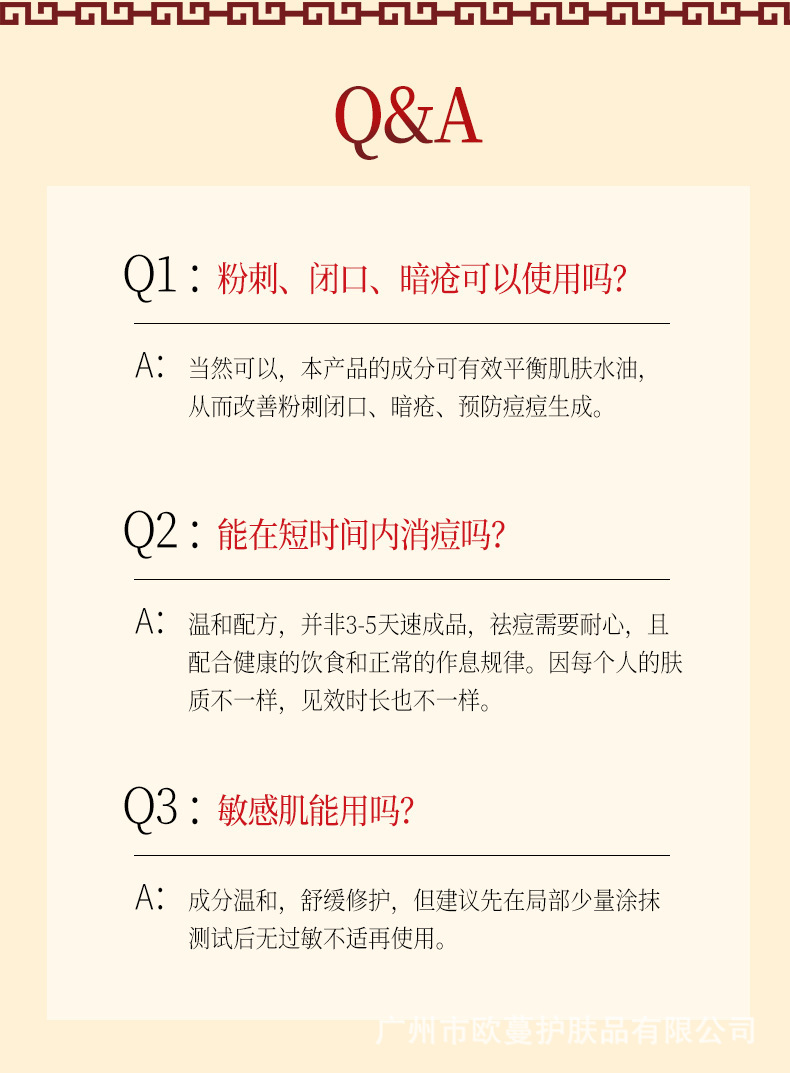 Q&A

Q1：粉刺、闭口、暗疮可以使用吗?

A：当然可以，本产品的成分可有效平衡肌肤水油，从而改善粉刺闭口、暗疮、预防痘痘生成。

Q2：能在短时间内消痘吗?

A：温和配方，并非3-5天速成品，祛痘需要耐心，且配合健康的饮食和正常的作息规律。因每个人的肤质不一样，见效时长也不一样。

Q3：敏感肌能用吗?

A：成分温和，舒缓修护，但建议先在局部少量涂抹测试后无过敏不适再使用。

广州市欧蔓护肤品有限公司